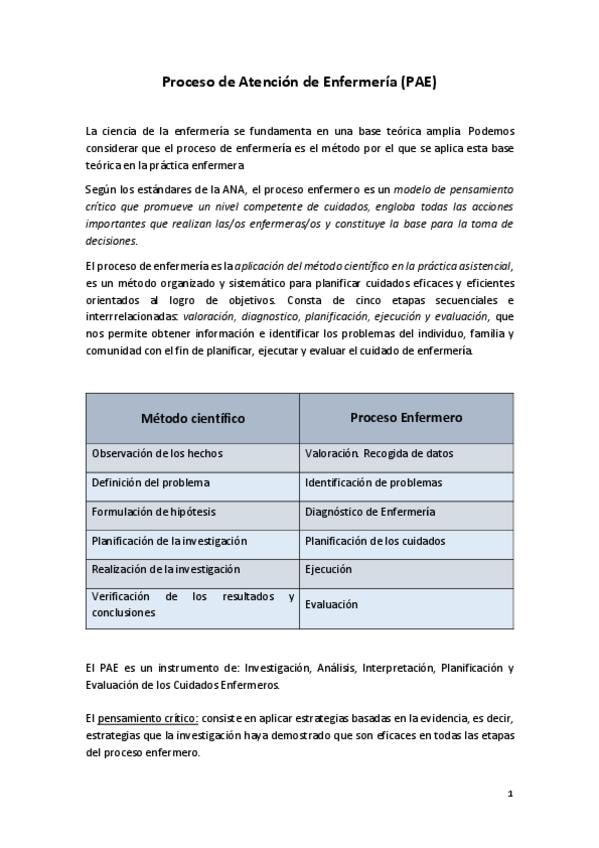 Proceso de Atención de Enfermería (PAE)

La ciencia de la enfermería se fundamenta en una base teórica amplia. Podemos considerar que el proceso de enfermería es el método por el que se aplica esta base teórica en la práctica enfermera

Según los estándares de la ANA, el proceso enfermero es un modelo de pensamiento crítico que promueve un nivel competente de cuidados, engloba todas las acciones importantes que realizan las/os enfermeras/os y constituye la base para la toma de decisiones.

El proceso de enfermería es la aplicación del método científico en la práctica asistencial, es un método organizado y sistemático para planificar cuidados eficaces y eficientes orientados al logro de objetivos. Consta de cinco etapas secuenciales e interrrelacionadas: valoración, diagnostico, planificación, ejecución y evaluación, que nos permite obtener información e identificar los problemas del individuo, familia y comunidad con el fin de planificar, ejecutar y evaluar el cuidado de enfermería.

| Método científico | Proceso Enfermero |
|---|---|
| Observación de los hechos | Valoración. Recogida de datos |
| Definición del problema | Identificación de problemas |
| Formulación de hipótesis | Diagnóstico de Enfermería |
| Planificación de la investigación | Planificación de los cuidados |
| Realización de la investigación | Ejecución |
| Verificación de los resultados y conclusiones | Evaluación |

El PAE es un instrumento de: Investigación, Análisis, Interpretación, Planificación y Evaluación de los Cuidados Enfermeros.

El pensamiento crítico: consiste en aplicar estrategias basadas en la evidencia, es decir, estrategias que la investigación haya demostrado que son eficaces en todas las etapas del proceso enfermero.

1